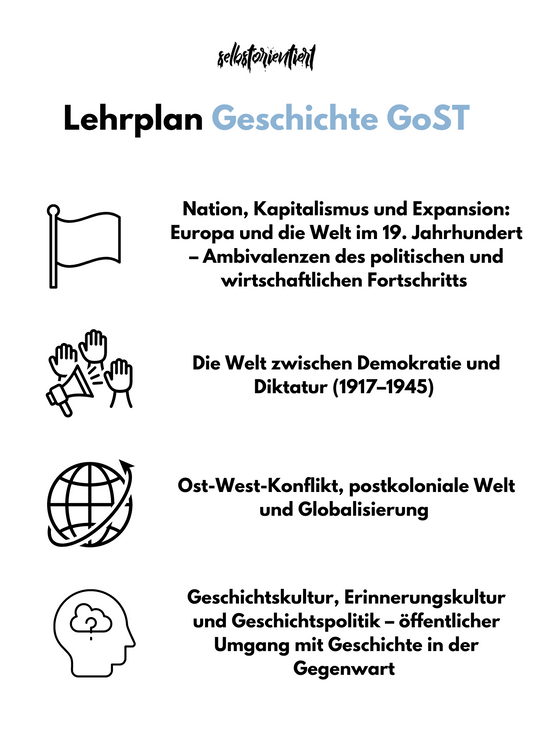 selbstorientiert

Lehrplan Geschichte GoST

Nation, Kapitalismus und Expansion: Europa und die Welt im 19. Jahrhundert – Ambivalenzen des politischen und wirtschaftlichen Fortschritts

Die Welt zwischen Demokratie und Diktatur (1917–1945)

Ost-West-Konflikt, postkoloniale Welt und Globalisierung

Geschichtskultur, Erinnerungskultur und Geschichtspolitik – öffentlicher Umgang mit Geschichte in der Gegenwart